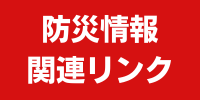 防災情報
関連リンク